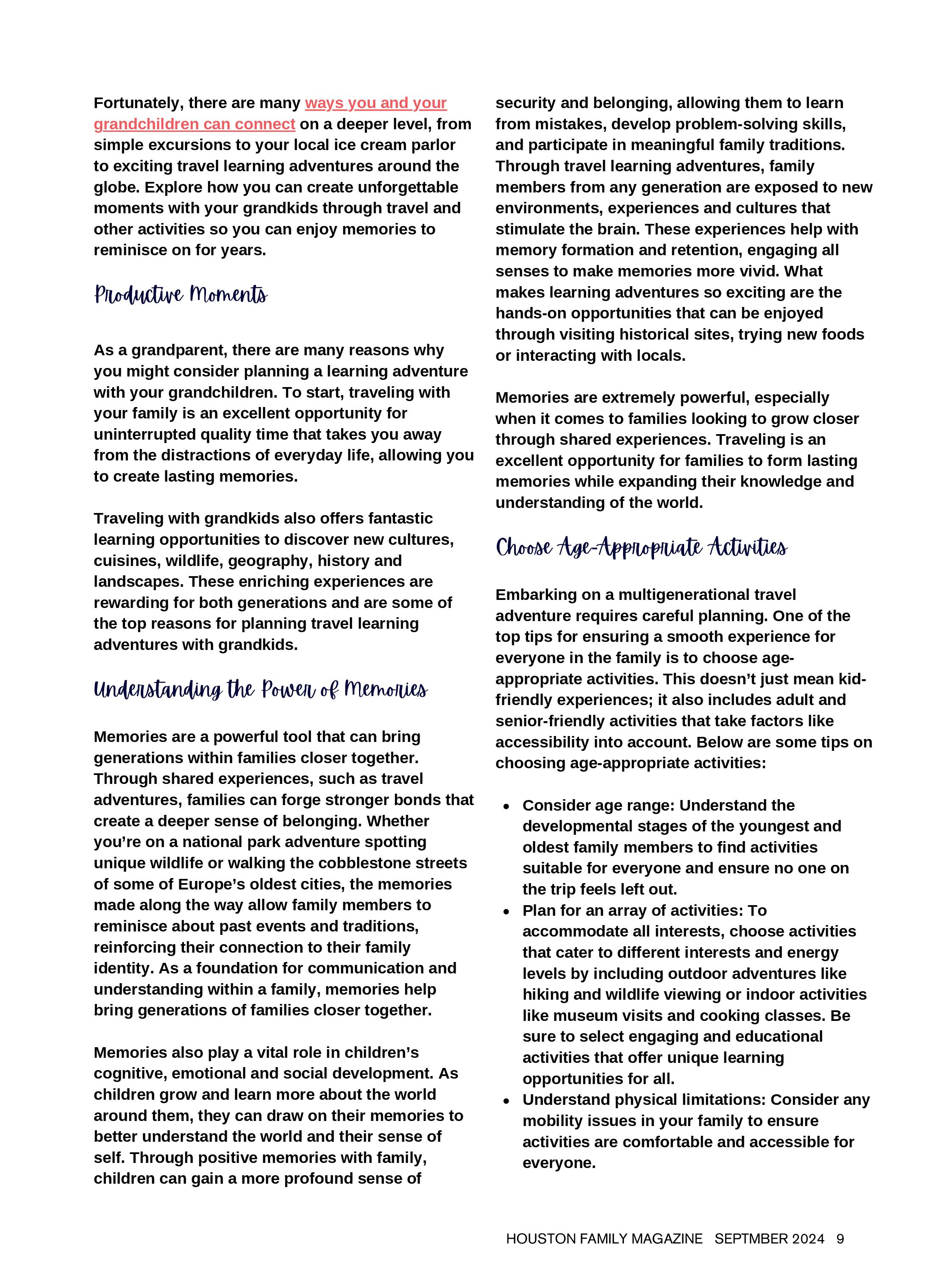 Fortunately, there are many ways you and your grandchildren can connect on a deeper level, from simple excursions to your local ice cream parlor to exciting travel learning adventures around the globe. Explore how you can create unforgettable moments with your grandkids through travel and other activities so you can enjoy memories to reminisce on for years.

Productive Moments

As a grandparent, there are many reasons why you might consider planning a learning adventure with your grandchildren. To start, traveling with your family is an excellent opportunity for uninterrupted quality time that takes you away from the distractions of everyday life, allowing you to create lasting memories.

Traveling with grandkids also offers fantastic learning opportunities to discover new cultures, cuisines, wildlife, geography, history and landscapes. These enriching experiences are rewarding for both generations and are some of the top reasons for planning travel learning adventures with grandkids.

Understanding the Power of Memories

Memories are a powerful tool that can bring generations within families closer together. Through shared experiences, such as travel adventures, families can forge stronger bonds that create a deeper sense of belonging. Whether you’re on a national park adventure spotting unique wildlife or walking the cobblestone streets of some of Europe’s oldest cities, the memories made along the way allow family members to reminisce about past events and traditions, reinforcing their connection to their family identity. As a foundation for communication and understanding within a family, memories help bring generations of families closer together.

Memories also play a vital role in children’s cognitive, emotional and social development. As children grow and learn more about the world around them, they can draw on their memories to better understand the world and their sense of self. Through positive memories with family, children can gain a more profound sense of security and belonging, allowing them to learn from mistakes, develop problem-solving skills, and participate in meaningful family traditions. Through travel learning adventures, family members from any generation are exposed to new environments, experiences and cultures that stimulate the brain. These experiences help with memory formation and retention, engaging all senses to make memories more vivid. What makes learning adventures so exciting are the hands-on opportunities that can be enjoyed through visiting historical sites, trying new foods or interacting with locals.

Memories are extremely powerful, especially when it comes to families looking to grow closer through shared experiences. Traveling is an excellent opportunity for families to form lasting memories while expanding their knowledge and understanding of the world.

Choose Age-Appropriate Activities

Embarking on a multigenerational travel adventure requires careful planning. One of the top tips for ensuring a smooth experience for everyone in the family is to choose age-appropriate activities. This doesn’t just mean kid-friendly experiences; it also includes adult and senior-friendly activities that take factors like accessibility into account. Below are some tips on choosing age-appropriate activities:

• Consider age range: Understand the developmental stages of the youngest and oldest family members to find activities suitable for everyone and ensure no one on the trip feels left out.
• Plan for an array of activities: To accommodate all interests, choose activities that cater to different interests and energy levels by including outdoor adventures like hiking and wildlife viewing or indoor activities like museum visits and cooking classes. Be sure to select engaging and educational activities that offer unique learning opportunities for all.
• Understand physical limitations: Consider any mobility issues in your family to ensure activities are comfortable and accessible for everyone.

HOUSTON FAMILY MAGAZINE SEPTMBER 2024 9